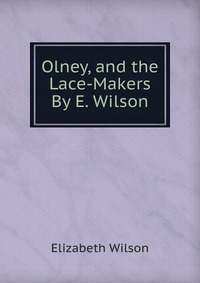 Olney, and the Lace-Makers By E. Wilson

Elizabeth Wilson